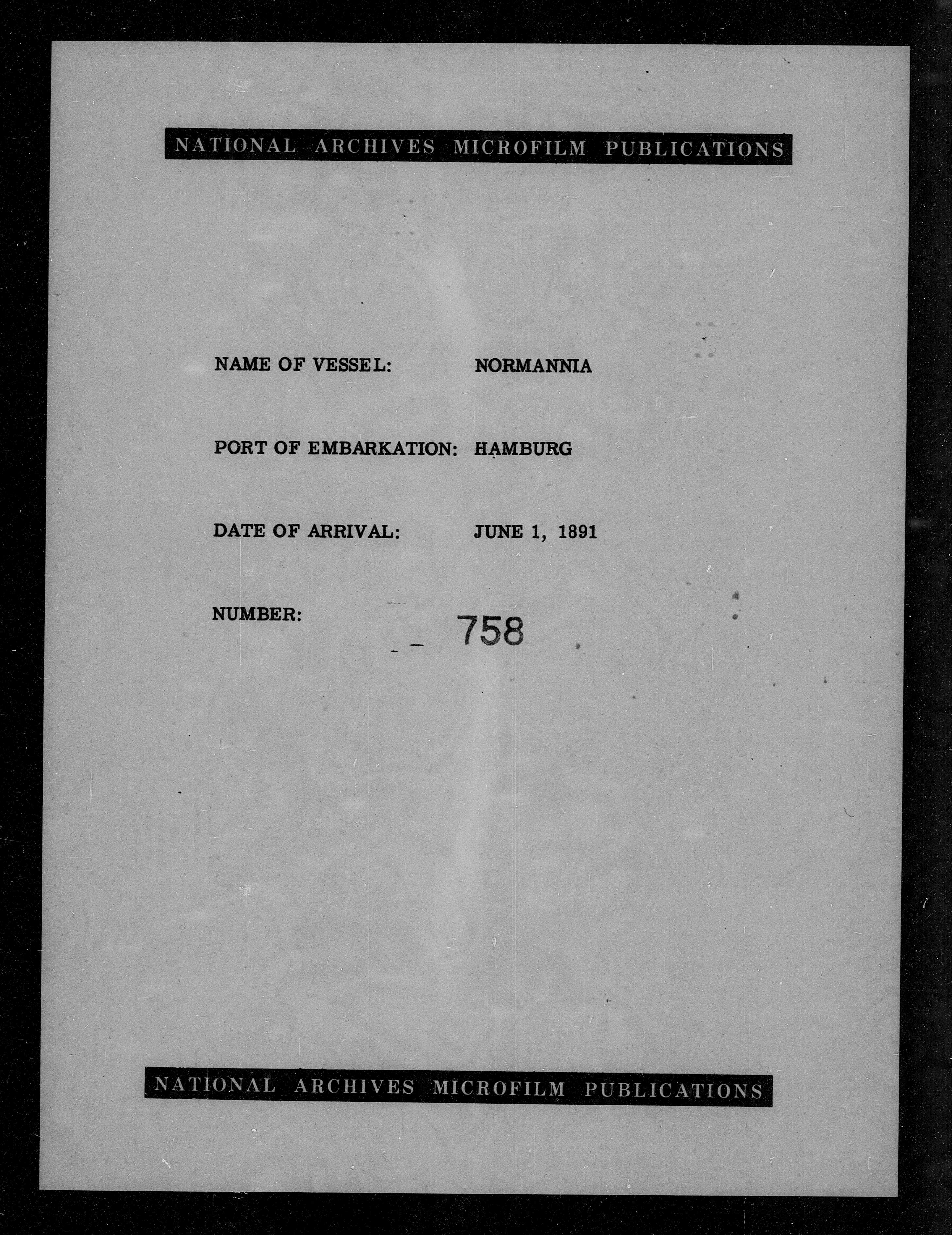 NATIONAL ARCHIVES MICROFILM PUBLICATIONS

NAME OF VESSEL: NORMANNIA

PORT OF EMBARKATION: HAMBURG

DATE OF ARRIVAL: JUNE 1, 1891

NUMBER: 758

NATIONAL ARCHIVES MICROFILM PUBLICATIONS